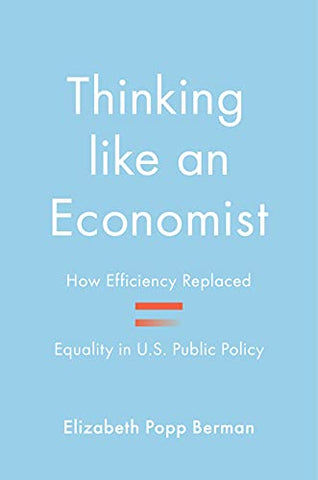 Thinking like an Economist

How Efficiency Replaced

Equality in U.S. Public Policy

Elizabeth Popp Berman